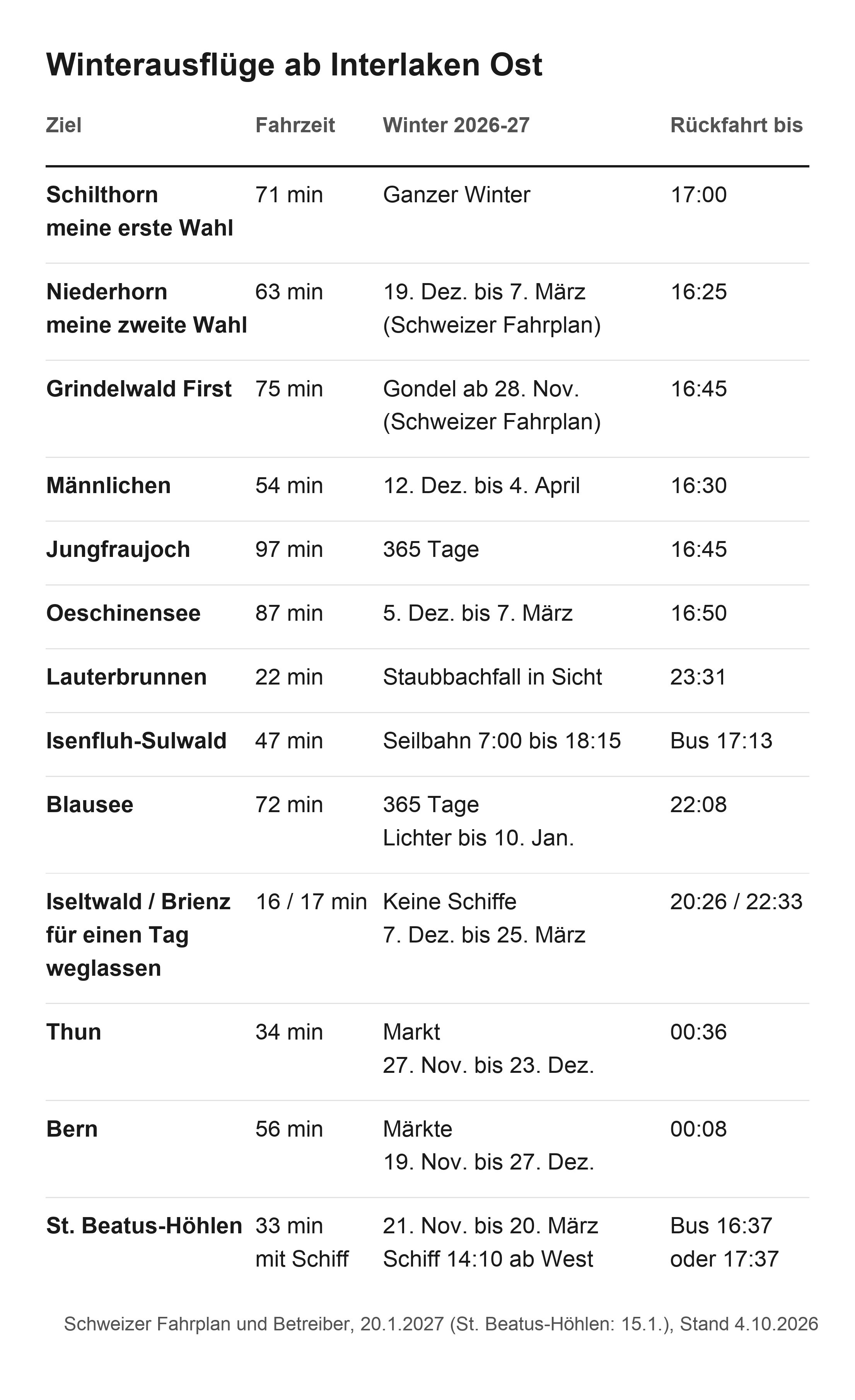 Winterausflüge ab Interlaken Ost

| Ziel | Fahrzeit | Winter 2026-27 | Rückfahrt bis |
|---|---|---|---|
| Schilthorn meine erste Wahl | 71 min | Ganzer Winter | 17:00 |
| Niederhorn meine zweite Wahl | 63 min | 19. Dez. bis 7. März (Schweizer Fahrplan) | 16:25 |
| Grindelwald First | 75 min | Gondel ab 28. Nov. (Schweizer Fahrplan) | 16:45 |
| Männlichen | 54 min | 12. Dez. bis 4. April | 16:30 |
| Jungfraujoch | 97 min | 365 Tage | 16:45 |
| Oeschinensee | 87 min | 5. Dez. bis 7. März | 16:50 |
| Lauterbrunnen | 22 min | Staubbachfall in Sicht | 23:31 |
| Isenfluh-Sulwald | 47 min | Seilbahn 7:00 bis 18:15 | Bus 17:13 |
| Blausee | 72 min | 365 Tage Lichter bis 10. Jan. | 22:08 |
| Iseltwald / Brienz für einen Tag weglassen | 16 / 17 min | Keine Schiffe 7. Dez. bis 25. März | 20:26 / 22:33 |
| Thun | 34 min | Markt 27. Nov. bis 23. Dez. | 00:36 |
| Bern | 56 min | Märkte 19. Nov. bis 27. Dez. | 00:08 |
| St. Beatus-Höhlen | 33 min mit Schiff | 21. Nov. bis 20. März Schiff 14:10 ab West | Bus 16:37 oder 17:37 |

Schweizer Fahrplan und Betreiber, 20.1.2027 (St. Beatus-Höhlen: 15.1.), Stand 4.10.2026